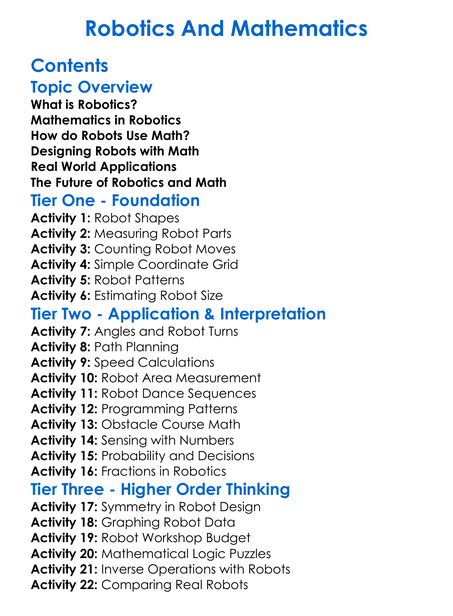 Robotics And Mathematics

Contents

Topic Overview
What is Robotics?
Mathematics in Robotics
How do Robots Use Math?
Designing Robots with Math
Real World Applications
The Future of Robotics and Math

Tier One - Foundation
Activity 1: Robot Shapes
Activity 2: Measuring Robot Parts
Activity 3: Counting Robot Moves
Activity 4: Simple Coordinate Grid
Activity 5: Robot Patterns
Activity 6: Estimating Robot Size

Tier Two - Application & Interpretation
Activity 7: Angles and Robot Turns
Activity 8: Path Planning
Activity 9: Speed Calculations
Activity 10: Robot Area Measurement
Activity 11: Robot Dance Sequences
Activity 12: Programming Patterns
Activity 13: Obstacle Course Math
Activity 14: Sensing with Numbers
Activity 15: Probability and Decisions
Activity 16: Fractions in Robotics

Tier Three - Higher Order Thinking
Activity 17: Symmetry in Robot Design
Activity 18: Graphing Robot Data
Activity 19: Robot Workshop Budget
Activity 20: Mathematical Logic Puzzles
Activity 21: Inverse Operations with Robots
Activity 22: Comparing Real Robots